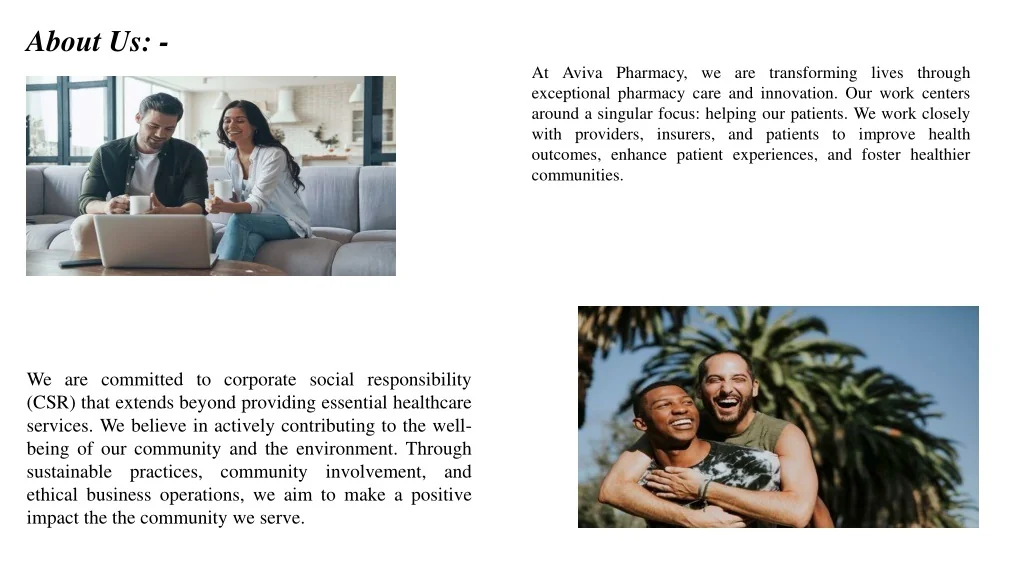 About Us: -

At Aviva Pharmacy, we are transforming lives through exceptional pharmacy care and innovation. Our work centers around a singular focus: helping our patients. We work closely with providers, insurers, and patients to improve health outcomes, enhance patient experiences, and foster healthier communities.

We are committed to corporate social responsibility (CSR) that extends beyond providing essential healthcare services. We believe in actively contributing to the well-being of our community and the environment. Through sustainable practices, community involvement, and ethical business operations, we aim to make a positive impact the the community we serve.